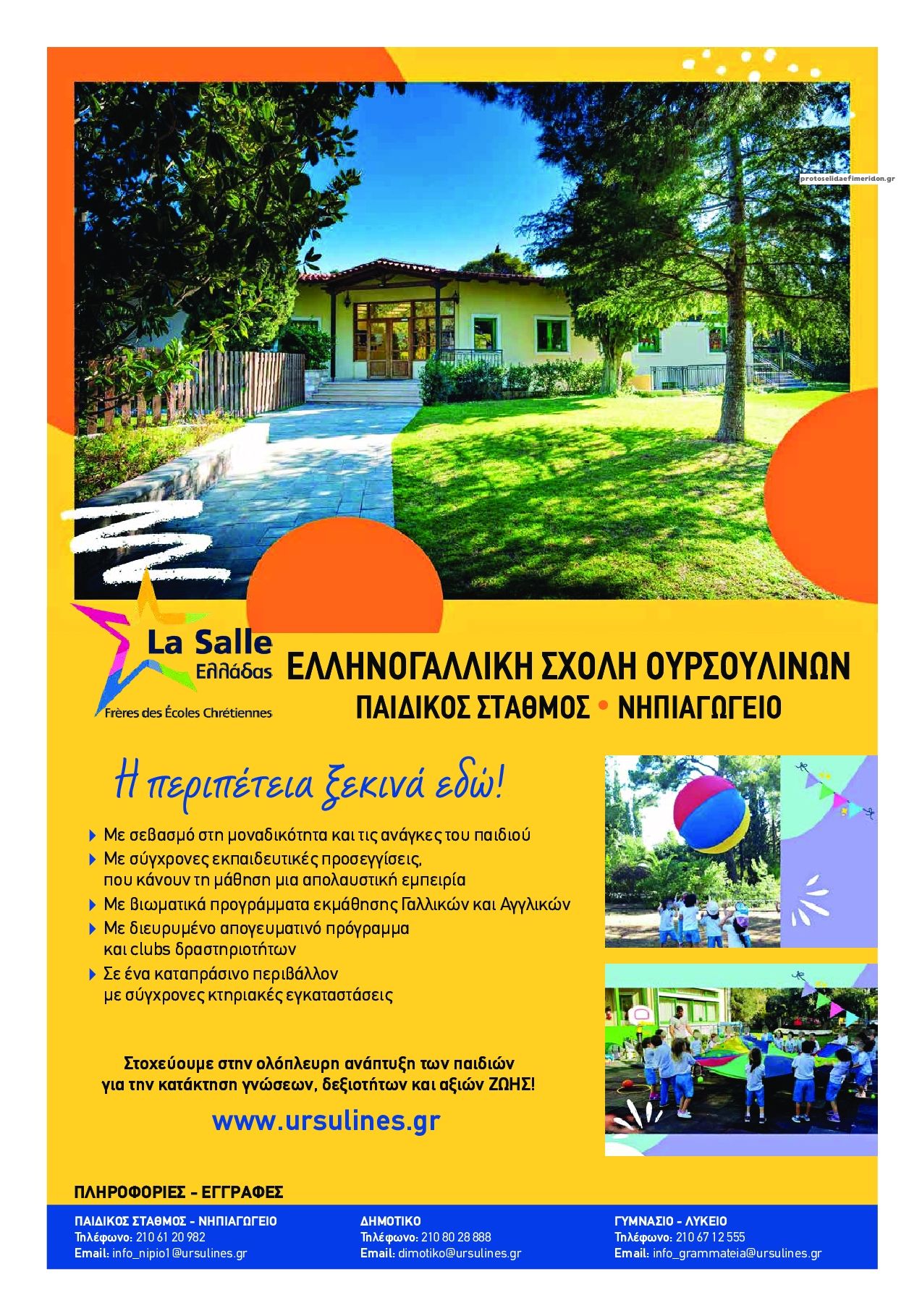 protoselidaefimeridon.gr

La Salle
Ελλάδας
Frères des Écoles Chrétiennes

ΕΛΛΗΝΟΓΑΛΛΙΚΗ ΣΧΟΛΗ ΟΥΡΣΟΥΛΙΝΩΝ
ΠΑΙΔΙΚΟΣ ΣΤΑΘΜΟΣ • ΝΗΠΙΑΓΩΓΕΙΟ

Η περιπέτεια ξεκινά εδώ!

Με σεβασμό στη μοναδικότητα και τις ανάγκες του παιδιού
Με σύγχρονες εκπαιδευτικές προσεγγίσεις, που κάνουν τη μάθηση μια απολαυστική εμπειρία
Με βιωματικά προγράμματα εκμάθησης Γαλλικών και Αγγλικών
Με διευρυμένο απογευματινό πρόγραμμα και clubs δραστηριοτήτων
Σε ένα καταπράσινο περιβάλλον με σύγχρονες κτηριακές εγκαταστάσεις

Στοχεύουμε στην ολόπλευρη ανάπτυξη των παιδιών για την κατάκτηση γνώσεων, δεξιοτήτων και αξιών ΖΩΗΣ!

www.ursulines.gr

ΠΛΗΡΟΦΟΡΙΕΣ - ΕΓΓΡΑΦΕΣ

ΠΑΙΔΙΚΟΣ ΣΤΑΘΜΟΣ - ΝΗΠΙΑΓΩΓΕΙΟ
Τηλέφωνο: 210 61 20 982
Email: info_nipio1@ursulines.gr

ΔΗΜΟΤΙΚΟ
Τηλέφωνο: 210 80 28 888
Email: dimotiko@ursulines.gr

ΓΥΜΝΑΣΙΟ - ΛΥΚΕΙΟ
Τηλέφωνο: 210 67 12 555
Email: info_grammateia@ursulines.gr